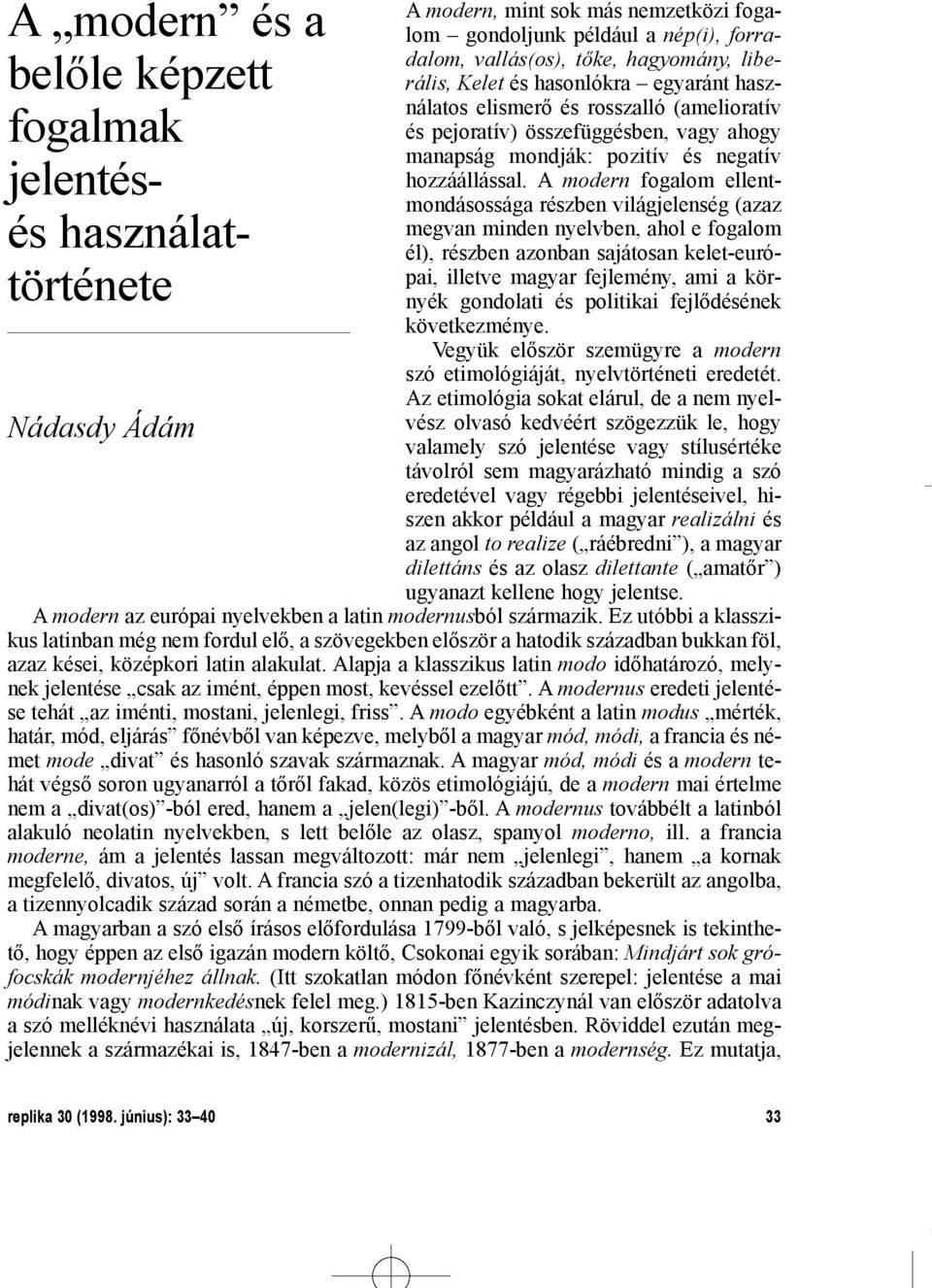 A „modern” és a belőle képzett fogalmak jelentés- és használattörténete

Nádasdy Ádám

A modern, mint sok más nemzetközi fogalom – gondoljunk például a nép(i), forradalom, vallás(os), tőke, hagyomány, liberális, Kelet és hasonlókra – egyaránt használatos elismerő és rosszalló (amelioratív és pejoratív) összefüggésben, vagy ahogy manapság mondják: pozitív és negatív hozzáállással. A modern fogalom ellentmondásossága részben világjelenség (azaz megvan minden nyelvben, ahol e fogalom él), részben azonban sajátosan kelet-európai, illetve magyar fejlemény, ami a környék gondolati és politikai fejlődésének következménye.

Vegyük először szemügyre a modern szó etimológiáját, nyelvtörténeti eredetét. Az etimológia sokat elárul, de a nem nyelvész olvasó kedvéért szögezzük le, hogy valamely szó jelentése vagy stílusértéke távolról sem magyarázható mindig a szó eredetével vagy régebbi jelentéseivel, hiszen akkor például a magyar realizálni és az angol to realize („ráébredni”), a magyar dilettáns és az olasz dilettante („amatőr”) ugyanazt kellene hogy jelentse.

A modern az európai nyelvekben a latin modernusból származik. Ez utóbbi a klasszikus latinban még nem fordul elő, a szövegekben először a hatodik században bukkan föl, azaz kései, középkori latin alakulat. Alapja a klasszikus latin modo időhatározó, melynek jelentése „csak az imént, éppen most, kevéssel ezelőtt”. A modernus eredeti jelentése tehát „az iménti, mostani, jelenlegi, friss”. A modo egyébként a latin modus „mérték, határ, mód, eljárás” főnévből van képezve, melyből a magyar mód, módi, a francia és német mode „divat” és hasonló szavak származnak. A magyar mód, módi és a modern tehát végső soron ugyanarról a tőről fakad, közös etimológiájú, de a modern mai értelme nem a „divat(os)”-ból ered, hanem a „jelen(legi)”-ből. A modernus továbbélt a latinból alakuló neolatin nyelvekben, s lett belőle az olasz, spanyol moderno, ill. a francia moderne, ám a jelentés lassan megváltozott: már nem „jelenlegi”, hanem „a kornak megfelelő, divatos, új” volt. A francia szó a tizenhatodik században bekerült az angolba, a tizennyolcadik század során a németbe, onnan pedig a magyarba.

A magyarban a szó első írásos előfordulása 1799-ből való, s jelképesnek is tekinthető, hogy éppen az első igazán modern költő, Csokonai egyik sorában: Mindjárt sok grófocskák modernjéhez állnak. (Itt szokatlan módon főnévként szerepel: jelentése a mai módinak vagy modernkedésnek felel meg.) 1815-ben Kazinczynál van először adatolva a szó melléknévi használata „új, korszerű, mostani” jelentésben. Röviddel ezután megjelennek a származékai is, 1847-ben a modernizál, 1877-ben a modernség. Ez mutatja,

replika 30 (1998. június): 33–40

33